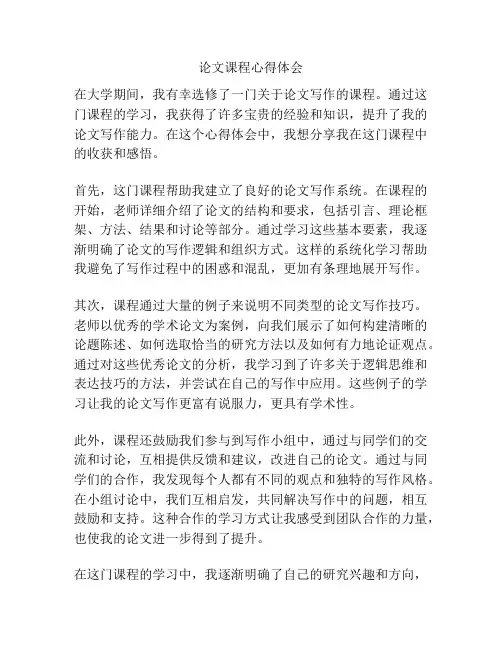 论文课程心得体会

在大学期间，我有幸选修了一门关于论文写作的课程。通过这门课程的学习，我获得了许多宝贵的经验和知识，提升了我的论文写作能力。在这个心得体会中，我想分享我在这门课程中的收获和感悟。

首先，这门课程帮助我建立了良好的论文写作系统。在课程的开始，老师详细介绍了论文的结构和要求，包括引言、理论框架、方法、结果和讨论等部分。通过学习这些基本要素，我逐渐明确了论文的写作逻辑和组织方式。这样的系统化学习帮助我避免了写作过程中的困惑和混乱，更加有条理地展开写作。

其次，课程通过大量的例子来说明不同类型的论文写作技巧。老师以优秀的学术论文为案例，向我们展示了如何构建清晰的论题陈述、如何选取恰当的研究方法以及如何有力地论证观点。通过对这些优秀论文的分析，我学习到了许多关于逻辑思维和表达技巧的方法，并尝试在自己的写作中应用。这些例子的学习让我的论文写作更富有说服力，更具有学术性。

此外，课程还鼓励我们参与到写作小组中，通过与同学们的交流和讨论，互相提供反馈和建议，改进自己的论文。通过与同学们的合作，我发现每个人都有不同的观点和独特的写作风格。在小组讨论中，我们互相启发，共同解决写作中的问题，相互鼓励和支持。这种合作的学习方式让我感受到团队合作的力量，也使我的论文进一步得到了提升。

在这门课程的学习中，我逐渐明确了自己的研究兴趣和方向，